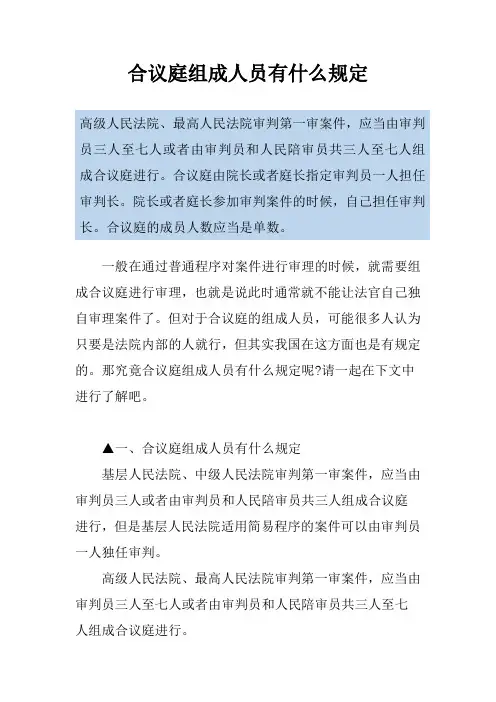 合议庭组成人员有什么规定

高级人民法院、最高人民法院审判第一审案件，应当由审判员三人至七人或者由审判员和人民陪审员共三人至七人组成合议庭进行。合议庭由院长或者庭长指定审判员一人担任审判长。院长或者庭长参加审判案件的时候，自己担任审判长。合议庭的成员人数应当是单数。

一般在通过普通程序对案件进行审理的时候，就需要组成合议庭进行审理，也就是说此时通常就不能让法官自己独自审理案件了。但对于合议庭的组成人员，可能很多人认为只要是法院内部的人就行，但其实我国在这方面也是有规定的。那究竟合议庭组成人员有什么规定呢?请一起在下文中进行了解吧。

▲一、合议庭组成人员有什么规定

基层人民法院、中级人民法院审判第一审案件，应当由审判员三人或者由审判员和人民陪审员共三人组成合议庭进行，但是基层人民法院适用简易程序的案件可以由审判员一人独任审判。

高级人民法院、最高人民法院审判第一审案件，应当由审判员三人至七人或者由审判员和人民陪审员共三人至七人组成合议庭进行。